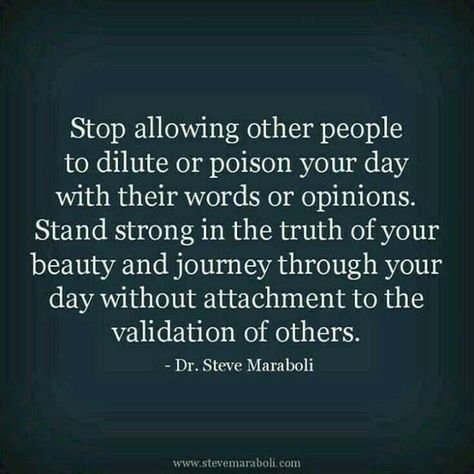 Stop allowing other people to dilute or poison your day with their words or opinions. Stand strong in the truth of your beauty and journey through your day without attachment to the validation of others.

- Dr. Steve Maraboli

www.stevemaraboli.com